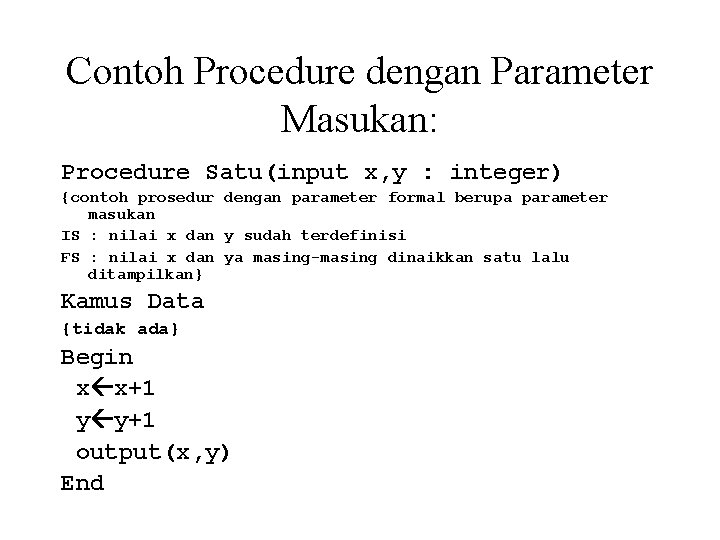 Contoh Procedure dengan Parameter Masukan:

Procedure Satu(input x,y : integer)

{contoh prosedur dengan parameter formal berupa parameter masukan

IS : nilai x dan y sudah terdefinisi

FS : nilai x dan ya masing-masing dinaikkan satu lalu ditampilkan}

Kamus Data

{tidak ada}

Begin

x←x+1

y←y+1

output(x,y)

End